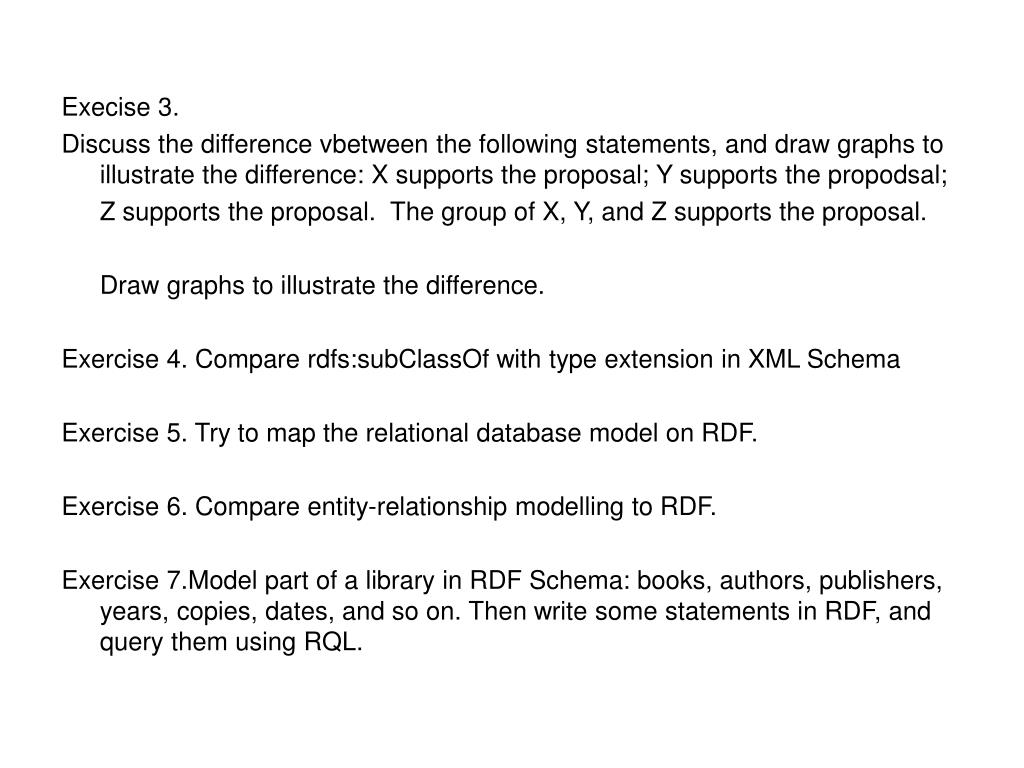 Execise 3.

Discuss the difference vbetween the following statements, and draw graphs to illustrate the difference: X supports the proposal; Y supports the propodsal; Z supports the proposal.  The group of X, Y, and Z supports the proposal.

Draw graphs to illustrate the difference.

Exercise 4. Compare rdfs:subClassOf with type extension in XML Schema

Exercise 5. Try to map the relational database model on RDF.

Exercise 6. Compare entity-relationship modelling to RDF.

Exercise 7.Model part of a library in RDF Schema: books, authors, publishers, years, copies, dates, and so on. Then write some statements in RDF, and query them using RQL.